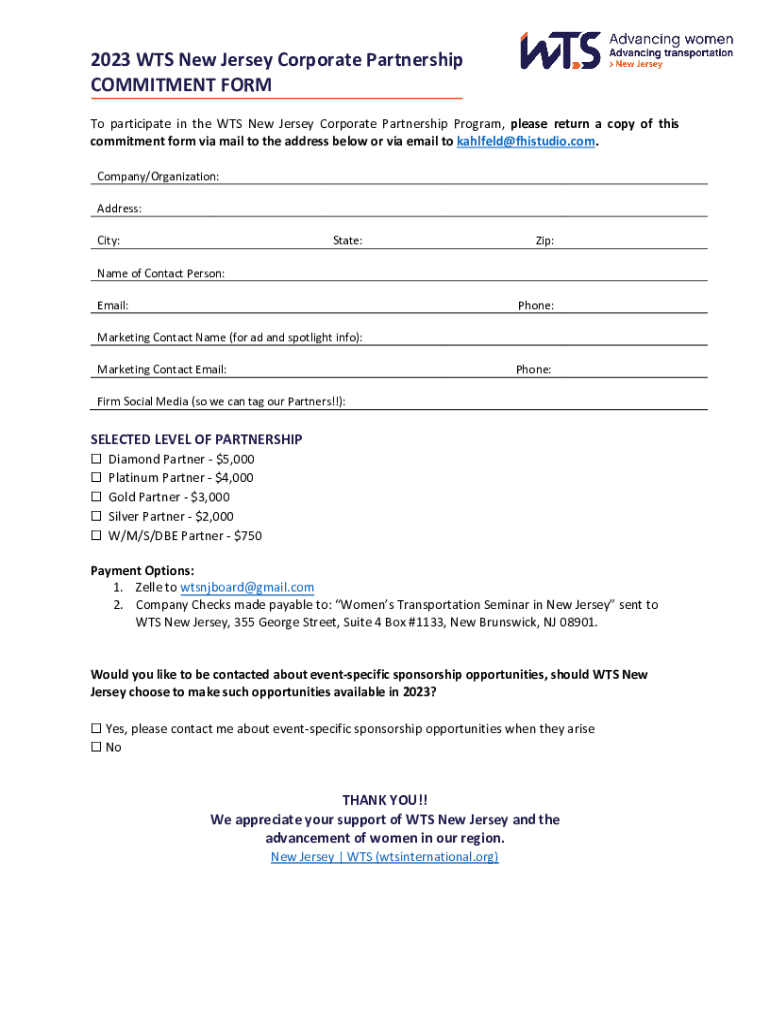 2023 WTS New Jersey Corporate Partnership COMMITMENT FORM

WTS Advancing women Advancing transportation > New Jersey

To participate in the WTS New Jersey Corporate Partnership Program, please return a copy of this commitment form via mail to the address below or via email to kahlfeld@fhistudio.com.

Company/Organization:

Address:

City: State: Zip:

Name of Contact Person:

Email: Phone:

Marketing Contact Name (for ad and spotlight info):

Marketing Contact Email: Phone:

Firm Social Media (so we can tag our Partners!!):

SELECTED LEVEL OF PARTNERSHIP
☐ Diamond Partner - $5,000
☐ Platinum Partner - $4,000
☐ Gold Partner - $3,000
☐ Silver Partner - $2,000
☐ W/M/S/DBE Partner - $750

Payment Options:
1. Zelle to wtsnjboard@gmail.com
2. Company Checks made payable to: "Women's Transportation Seminar in New Jersey" sent to WTS New Jersey, 355 George Street, Suite 4 Box #1133, New Brunswick, NJ 08901.

Would you like to be contacted about event-specific sponsorship opportunities, should WTS New Jersey choose to make such opportunities available in 2023?

☐ Yes, please contact me about event-specific sponsorship opportunities when they arise
☐ No

THANK YOU!!
We appreciate your support of WTS New Jersey and the advancement of women in our region.
New Jersey | WTS (wtsinternational.org)